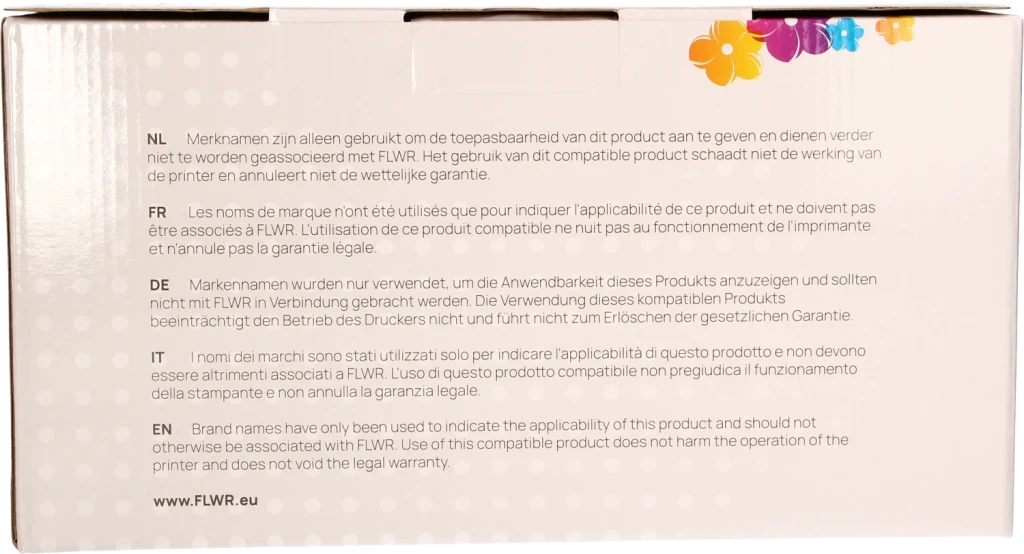 NL Merknamen zijn alleen gebruikt om de toepasbaarheid van dit product aan te geven en dienen verder niet te worden geassocieerd met FLWR. Het gebruik van dit compatible product schaadt niet de werking van de printer en annuleert niet de wettelijke garantie.

FR Les noms de marque n'ont été utilisés que pour indiquer l'applicabilité de ce produit et ne doivent pas être associés à FLWR. L'utilisation de ce produit compatible ne nuit pas au fonctionnement de l'imprimante et n'annule pas la garantie légale.

DE Markennamen wurden nur verwendet, um die Anwendbarkeit dieses Produkts anzuzeigen und sollten nicht mit FLWR in Verbindung gebracht werden. Die Verwendung dieses kompatiblen Produkts beeinträchtigt den Betrieb des Druckers nicht und führt nicht zum Erlöschen der gesetzlichen Garantie.

IT I nomi dei marchi sono stati utilizzati solo per indicare l'applicabilità di questo prodotto e non devono essere altrimenti associati a FLWR. L'uso di questo prodotto compatibile non pregiudica il funzionamento della stampante e non annulla la garanzia legale.

EN Brand names have only been used to indicate the applicability of this product and should not otherwise be associated with FLWR. Use of this compatible product does not harm the operation of the printer and does not void the legal warranty.

www.FLWR.eu